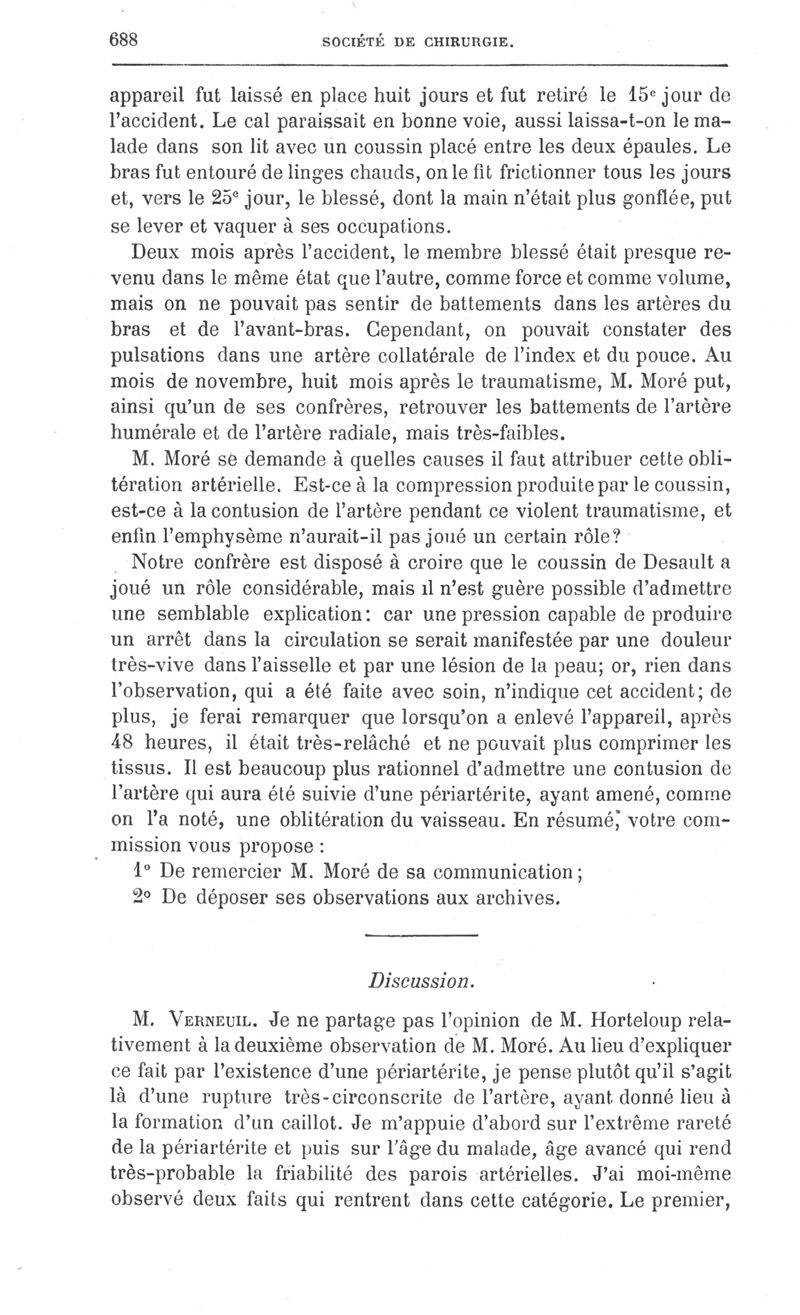 688 SOCIÉTÉ DE CHIRURGIE.

appareil fut laissé en place huit jours et fut retiré le 15e jour de l'accident. Le cal paraissait en bonne voie, aussi laissa-t-on le malade dans son lit avec un coussin placé entre les deux épaules. Le bras fut entouré de linges chauds, on le fit frictionner tous les jours et, vers le 25e jour, le blessé, dont la main n'était plus gonflée, put se lever et vaquer à ses occupations.

Deux mois après l'accident, le membre blessé était presque revenu dans le même état que l'autre, comme force et comme volume, mais on ne pouvait pas sentir de battements dans les artères du bras et de l'avant-bras. Cependant, on pouvait constater des pulsations dans une artère collatérale de l'index et du pouce. Au mois de novembre, huit mois après le traumatisme, M. Moré put, ainsi qu'un de ses confrères, retrouver les battements de l'artère humérale et de l'artère radiale, mais très-faibles.

M. Moré se demande à quelles causes il faut attribuer cette oblitération artérielle. Est-ce à la compression produite par le coussin, est-ce à la contusion de l'artère pendant ce violent traumatisme, et enfin l'emphysème n'aurait-il pas joué un certain rôle?

Notre confrère est disposé à croire que le coussin de Desault a joué un rôle considérable, mais il n'est guère possible d'admettre une semblable explication: car une pression capable de produire un arrêt dans la circulation se serait manifestée par une douleur très-vive dans l'aisselle et par une lésion de la peau; or, rien dans l'observation, qui a été faite avec soin, n'indique cet accident; de plus, je ferai remarquer que lorsqu'on a enlevé l'appareil, après 48 heures, il était très-relâché et ne pouvait plus comprimer les tissus. Il est beaucoup plus rationnel d'admettre une contusion de l'artère qui aura été suivie d'une périartérite, ayant amené, comme on l'a noté, une oblitération du vaisseau. En résumé, votre commission vous propose :

1° De remercier M. Moré de sa communication;

2° De déposer ses observations aux archives.

Discussion.

M. Verneuil. Je ne partage pas l'opinion de M. Horteloup relativement à la deuxième observation de M. Moré. Au lieu d'expliquer ce fait par l'existence d'une périartérite, je pense plutôt qu'il s'agit là d'une rupture très-circonscrite de l'artère, ayant donné lieu à la formation d'un caillot. Je m'appuie d'abord sur l'extrême rareté de la périartérite et puis sur l'âge du malade, âge avancé qui rend très-probable la friabilité des parois artérielles. J'ai moi-même observé deux faits qui rentrent dans cette catégorie. Le premier,